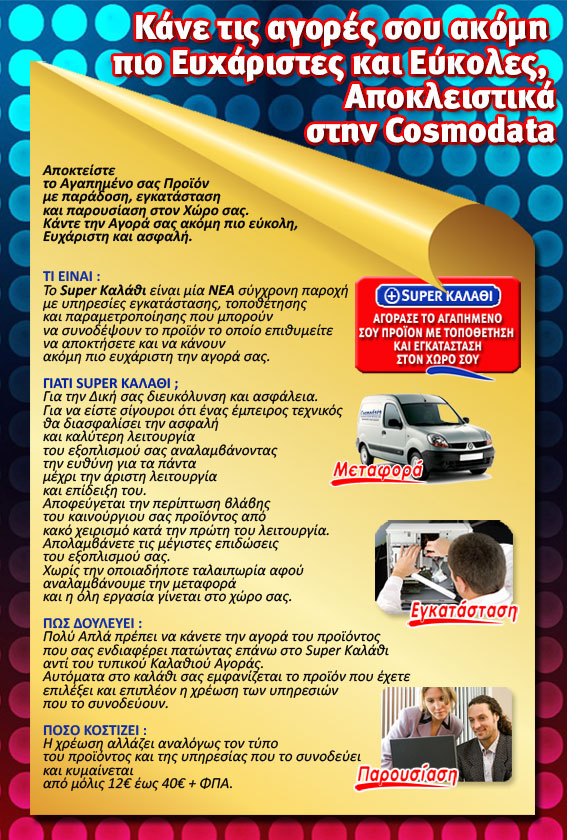 Κάνε τις αγορές σου ακόμη πιο Ευχάριστες και Εύκολες, Αποκλειστικά στην Cosmodata

Αποκτείστε το Αγαπημένο σας Προϊόν με παράδοση, εγκατάσταση και παρουσίαση στον Χώρο σας. Κάντε την Αγορά σας ακόμη πιο εύκολη, Ευχάριστη και ασφαλή.

ΤΙ ΕΙΝΑΙ :
Το Super Καλάθι είναι μία ΝΕΑ σύγχρονη παροχή με υπηρεσίες εγκατάστασης, τοποθέτησης και παραμετροποίησης που μπορούν να συνοδέψουν το προϊόν το οποίο επιθυμείτε να αποκτήσετε και να κάνουν ακόμη πιο ευχάριστη την αγορά σας.

SUPER ΚΑΛΑΘΙ
ΑΓΟΡΑΣΕ ΤΟ ΑΓΑΠΗΜΕΝΟ ΣΟΥ ΠΡΟΪΟΝ ΜΕ ΤΟΠΟΘΕΤΗΣΗ ΚΑΙ ΕΓΚΑΤΑΣΤΑΣΗ ΣΤΟΝ ΧΩΡΟ ΣΟΥ

ΓΙΑΤΙ SUPER ΚΑΛΑΘΙ ;
Για την Δική σας διευκόλυνση και ασφάλεια. Για να είστε σίγουροι ότι ένας έμπειρος τεχνικός θα διασφαλίσει την ασφαλή και καλύτερη λειτουργία του εξοπλισμού σας αναλαμβάνοντας την ευθύνη για τα πάντα μέχρι την άριστη λειτουργία και επίδειξη του. Αποφεύγεται την περίπτωση βλάβης του καινούργιου σας προϊόντος από κακό χειρισμό κατά την πρώτη του λειτουργία. Απολαμβάνετε τις μέγιστες επιδώσεις του εξοπλισμού σας. Χωρίς την οποιαδήποτε ταλαιπωρία αφού αναλαμβάνουμε την μεταφορά και η όλη εργασία γίνεται στο χώρο σας.

Μεταφορά

Εγκατάσταση

ΠΩΣ ΔΟΥΛΕΥΕΙ :
Πολύ Απλά πρέπει να κάνετε την αγορά του προϊόντος που σας ενδιαφέρει πατώντας επάνω στο Super Καλάθι αντί του τυπικού Καλαθιού Αγοράς. Αυτόματα στο καλάθι σας εμφανίζεται το προϊόν που έχετε επιλέξει και επιπλέον η χρέωση των υπηρεσιών που το συνοδεύουν.

ΠΟΣΟ ΚΟΣΤΙΖΕΙ :
Η χρέωση αλλάζει αναλόγως τον τύπο του προϊόντος και της υπηρεσίας που το συνοδεύει και κυμαίνεται από μόλις 12€ έως 40€ + ΦΠΑ.

Παρουσίαση